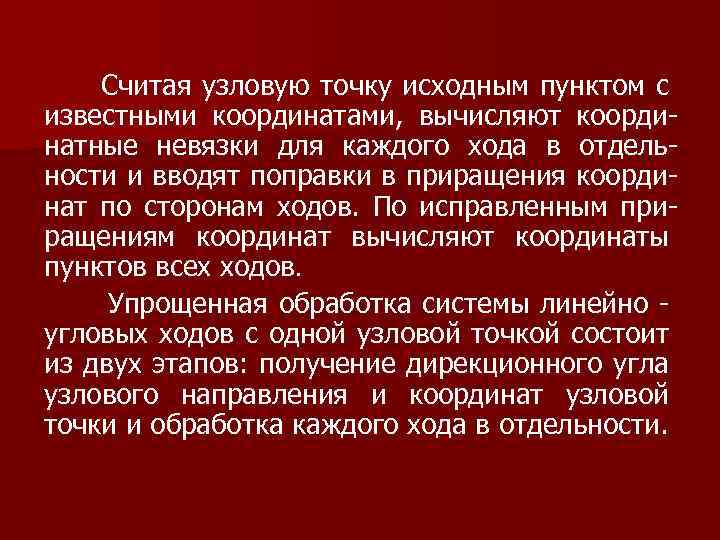 Считая узловую точку исходным пунктом с известными координатами, вычисляют координатные невязки для каждого хода в отдельности и вводят поправки в приращения координат по сторонам ходов. По исправленным приращениям координат вычисляют координаты пунктов всех ходов.

Упрощенная обработка системы линейно - угловых ходов с одной узловой точкой состоит из двух этапов: получение дирекционного угла узлового направления и координат узловой точки и обработка каждого хода в отдельности.